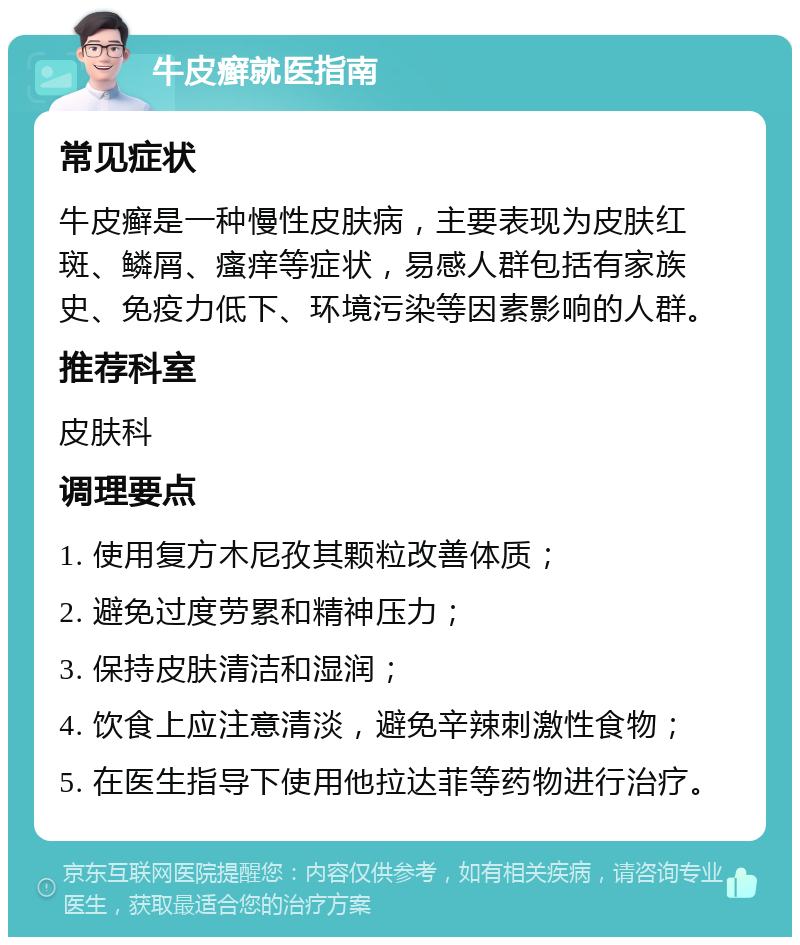 牛皮癣就医指南

常见症状

牛皮癣是一种慢性皮肤病，主要表现为皮肤红斑、鳞屑、瘙痒等症状，易感人群包括有家族史、免疫力低下、环境污染等因素影响的人群。

推荐科室

皮肤科

调理要点

1. 使用复方木尼孜其颗粒改善体质；

2. 避免过度劳累和精神压力；

3. 保持皮肤清洁和湿润；

4. 饮食上应注意清淡，避免辛辣刺激性食物；

5. 在医生指导下使用他拉达菲等药物进行治疗。

京东互联网医院提醒您：内容仅供参考，如有相关疾病，请咨询专业医生，获取最适合您的治疗方案